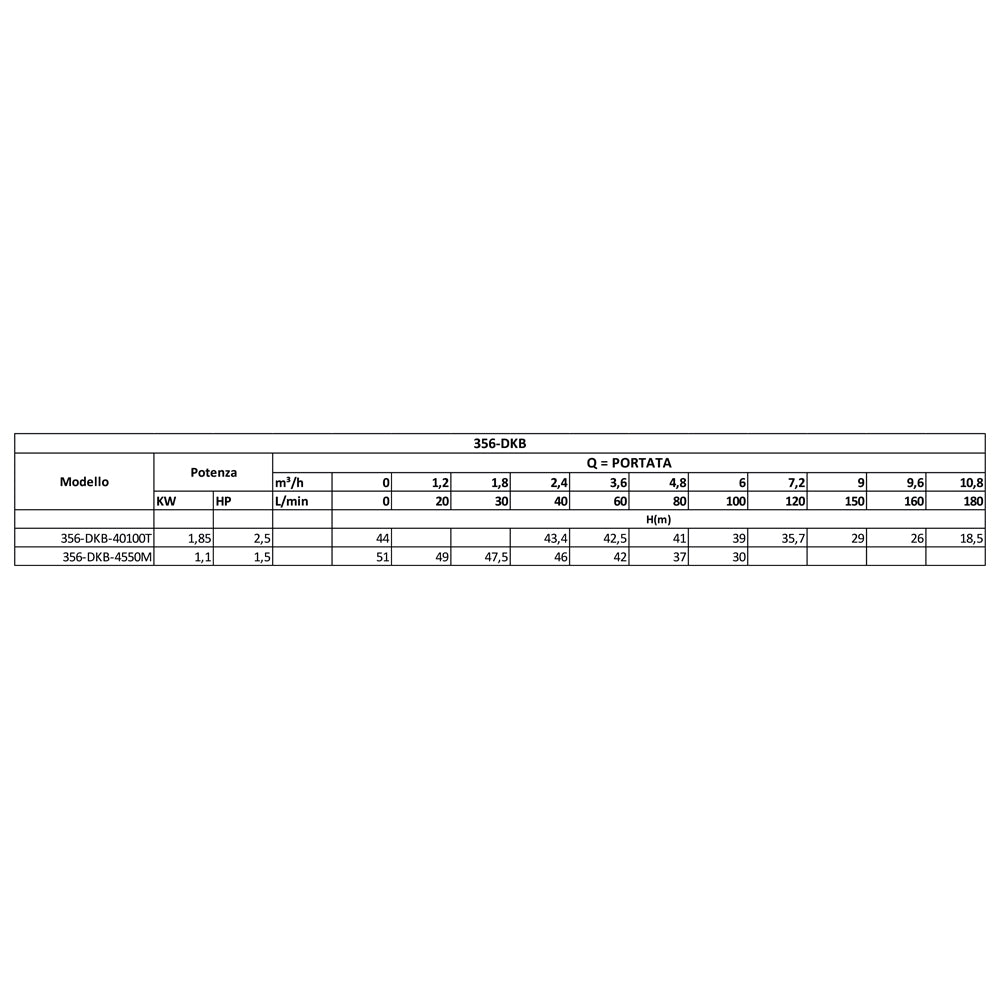 | 356-DKB | | | | | | | | | | | | | | |
|---|---|---|---|---|---|---|---|---|---|---|---|---|---|---|
| Modello | Potenza | | Q = PORTATA | | | | | | | | | | | |
| | | | $m^3/h$ | 0 | 1,2 | 1,8 | 2,4 | 3,6 | 4,8 | 6 | 7,2 | 9 | 9,6 | 10,8 |
| | KW | HP | L/min | 0 | 20 | 30 | 40 | 60 | 80 | 100 | 120 | 150 | 160 | 180 |
| | | | | H(m) | | | | | | | | | | |
| 356-DKB-40100T | 1,85 | 2,5 | | 44 | | | 43,4 | 42,5 | 41 | 39 | 35,7 | 29 | 26 | 18,5 |
| 356-DKB-4550M | 1,1 | 1,5 | | 51 | 49 | 47,5 | 46 | 42 | 37 | 30 | | | | |